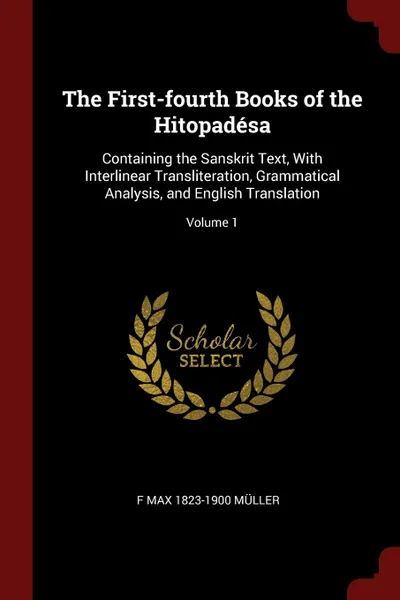 The First-fourth Books of the Hitopadésa

Containing the Sanskrit Text, With Interlinear Transliteration, Grammatical Analysis, and English Translation

Volume 1

Scholar
SELECT

F MAX 1823-1900 MÜLLER